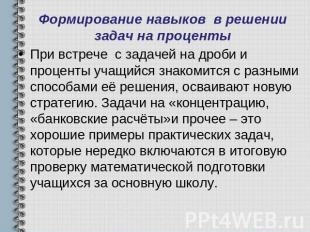 Формирование навыков в решении задач на проценты

• При встрече с задачей на дроби и проценты учащийся знакомится с разными способами её решения, осваивают новую стратегию. Задачи на «концентрацию, «банковские расчёты»и прочее – это хорошие примеры практических задач, которые нередко включаются в итоговую проверку математической подготовки учащихся за основную школу.

PPt4WEB.ru